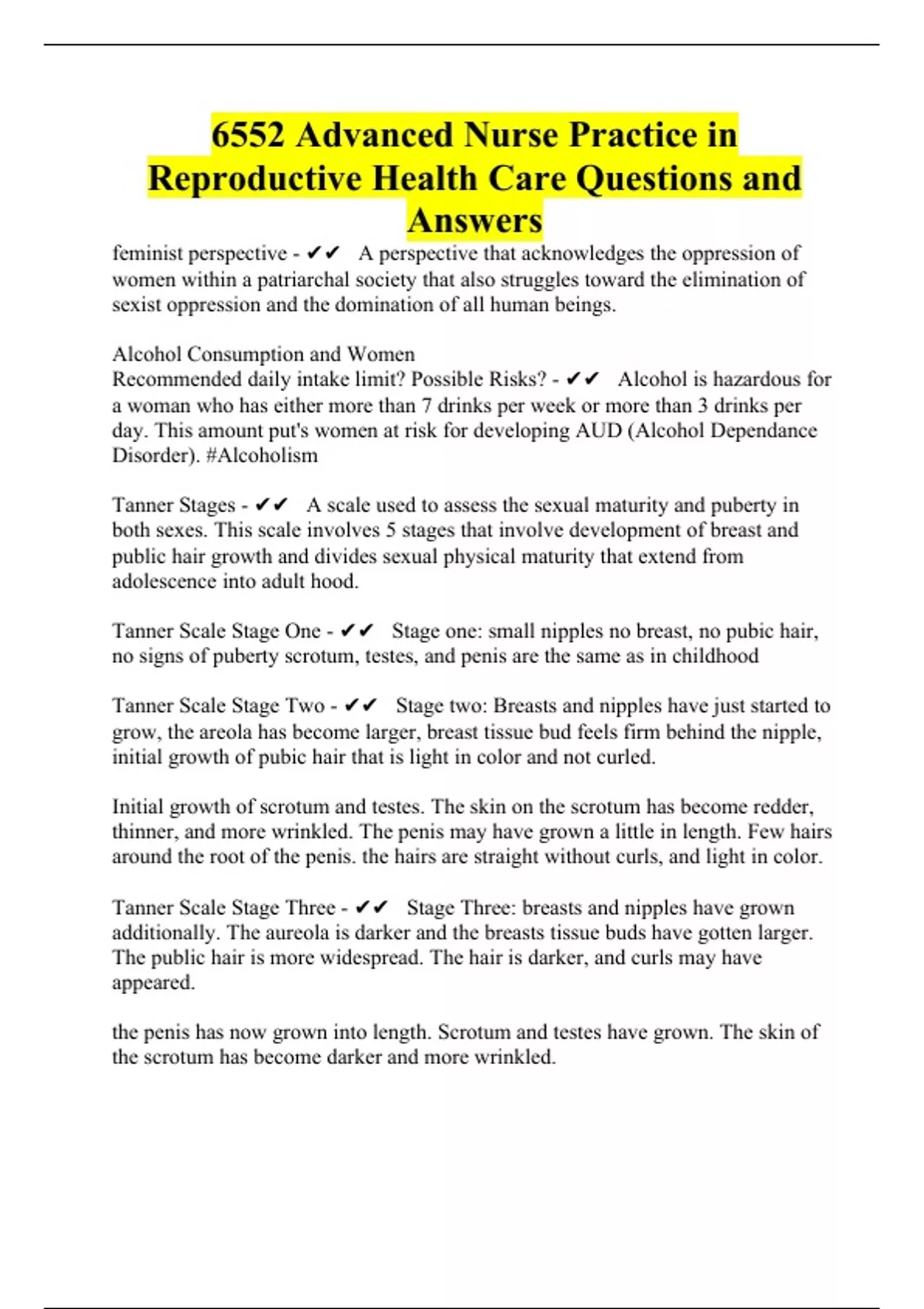 6552 Advanced Nurse Practice in Reproductive Health Care Questions and Answers

feminist perspective - ✔✔ A perspective that acknowledges the oppression of women within a patriarchal society that also struggles toward the elimination of sexist oppression and the domination of all human beings.

Alcohol Consumption and Women
Recommended daily intake limit? Possible Risks? - ✔✔ Alcohol is hazardous for a woman who has either more than 7 drinks per week or more than 3 drinks per day. This amount put's women at risk for developing AUD (Alcohol Dependance Disorder). #Alcoholism

Tanner Stages - ✔✔ A scale used to assess the sexual maturity and puberty in both sexes. This scale involves 5 stages that involve development of breast and public hair growth and divides sexual physical maturity that extend from adolescence into adult hood.

Tanner Scale Stage One - ✔✔ Stage one: small nipples no breast, no pubic hair, no signs of puberty scrotum, testes, and penis are the same as in childhood

Tanner Scale Stage Two - ✔✔ Stage two: Breasts and nipples have just started to grow, the areola has become larger, breast tissue bud feels firm behind the nipple, initial growth of pubic hair that is light in color and not curled.

Initial growth of scrotum and testes. The skin on the scrotum has become redder, thinner, and more wrinkled. The penis may have grown a little in length. Few hairs around the root of the penis. the hairs are straight without curls, and light in color.

Tanner Scale Stage Three - ✔✔ Stage Three: breasts and nipples have grown additionally. The aureola is darker and the breasts tissue buds have gotten larger. The public hair is more widespread. The hair is darker, and curls may have appeared.

the penis has now grown into length. Scrotum and testes have grown. The skin of the scrotum has become darker and more wrinkled.